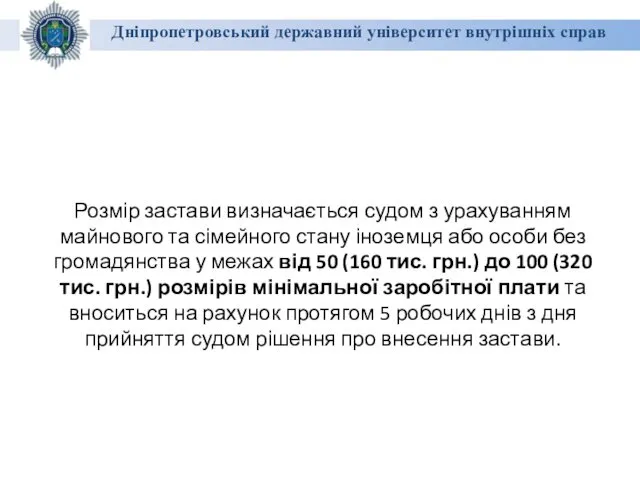 Дніпропетровський державний університет внутрішніх справ

Розмір застави визначається судом з урахуванням майнового та сімейного стану іноземця або особи без громадянства у межах від 50 (160 тис. грн.) до 100 (320 тис. грн.) розмірів мінімальної заробітної плати та вноситься на рахунок протягом 5 робочих днів з дня прийняття судом рішення про внесення застави.